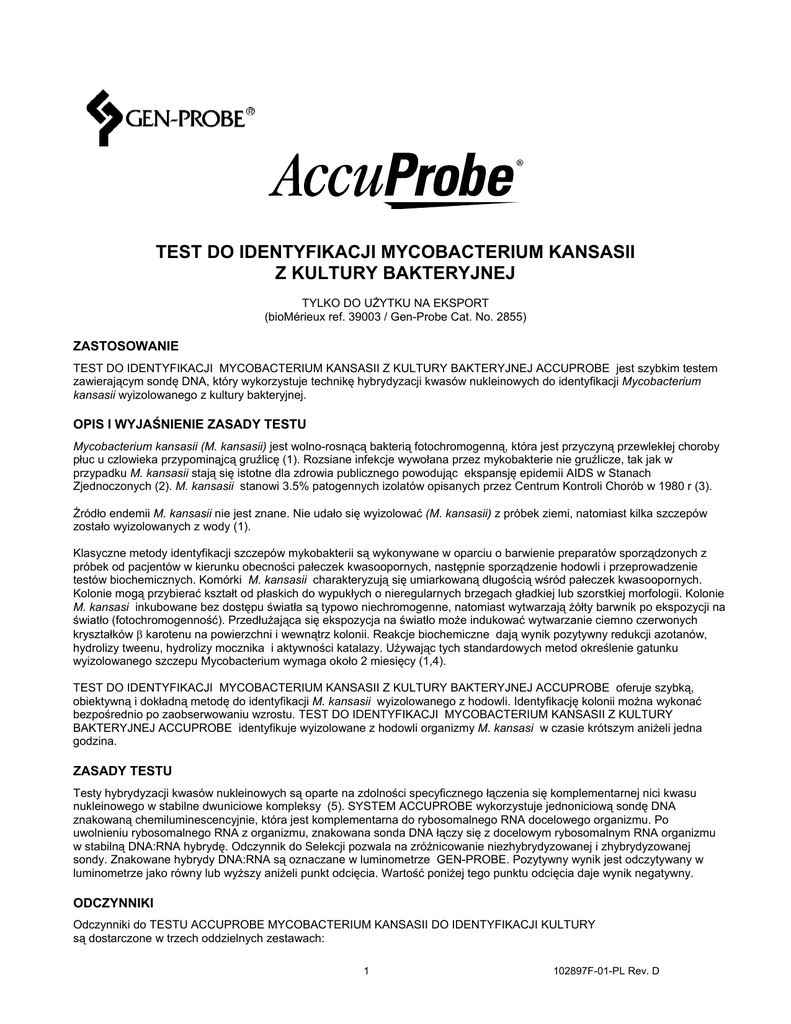 GEN-PROBE®

AccuProbe®

TEST DO IDENTYFIKACJI MYCOBACTERIUM KANSASII Z KULTURY BAKTERYJNEJ

TYLKO DO UŻYTKU NA EKSPORT
(bioMérieux ref. 39003 / Gen-Probe Cat. No. 2855)

ZASTOSOWANIE

TEST DO IDENTYFIKACJI MYCOBACTERIUM KANSASII Z KULTURY BAKTERYJNEJ ACCUPROBE jest szybkim testem zawierającym sondę DNA, który wykorzystuje technikę hybrydyzacji kwasów nukleinowych do identyfikacji Mycobacterium kansasii wyizolowanego z kultury bakteryjnej.

OPIS I WYJAŚNIENIE ZASADY TESTU

Mycobacterium kansasii (M. kansasii) jest wolno-rosnącą bakterią fotochromogenną, która jest przyczyną przewlekłej choroby płuc u człowieka przypominającą gruźlicę (1). Rozsiane infekcje wywołana przez mykobakterie nie gruźlicze, tak jak w przypadku M. kansasii stają się istotne dla zdrowia publicznego powodując ekspansję epidemii AIDS w Stanach Zjednoczonych (2). M. kansasii stanowi 3.5% patogennych izolatów opisanych przez Centrum Kontroli Chorób w 1980 r (3).

Źródło endemii M. kansasii nie jest znane. Nie udało się wyizolować (M. kansasii) z próbek ziemi, natomiast kilka szczepów zostało wyizolowanych z wody (1).

Klasyczne metody identyfikacji szczepów mykobakterii są wykonywane w oparciu o barwienie preparatów sporządzonych z próbek od pacjentów w kierunku obecności pałeczek kwasoopornych, następnie sporządzenie hodowli i przeprowadzenie testów biochemicznych. Komórki M. kansasii charakteryzują się umiarkowaną długością wśród pałeczek kwasoopornych. Kolonie mogą przybierać kształt od płaskich do wypukłych o nieregularnych brzegach gładkiej lub szorstkiej morfologii. Kolonie M. kansasi inkubowane bez dostępu światła są typowo niechromogenne, natomiast wytwarzają żółty barwnik po ekspozycji na światło (fotochromogenność). Przedłużająca się ekspozycja na światło może indukować wytwarzanie ciemno czerwonych kryształków β karotenu na powierzchni i wewnątrz kolonii. Reakcje biochemiczne dają wynik pozytywny redukcji azotanów, hydrolizy tweenu, hydrolizy mocznika i aktywności katalazy. Używając tych standardowych metod określenie gatunku wyizolowanego szczepu Mycobacterium wymaga około 2 miesięcy (1,4).

TEST DO IDENTYFIKACJI MYCOBACTERIUM KANSASII Z KULTURY BAKTERYJNEJ ACCUPROBE oferuje szybką, obiektywną i dokładną metodę do identyfikacji M. kansasii wyizolowanego z hodowli. Identyfikację kolonii można wykonać bezpośrednio po zaobserwowaniu wzrostu. TEST DO IDENTYFIKACJI MYCOBACTERIUM KANSASII Z KULTURY BAKTERYJNEJ ACCUPROBE identyfikuje wyizolowane z hodowli organizmy M. kansasi w czasie krótszym aniżeli jedna godzina.

ZASADY TESTU

Testy hybrydyzacji kwasów nukleinowych są oparte na zdolności specyficznego łączenia się komplementarnej nici kwasu nukleinowego w stabilne dwuniciowe kompleksy (5). SYSTEM ACCUPROBE wykorzystuje jednoniciową sondę DNA znakowaną chemiluminescencyjnie, która jest komplementarna do rybosomalnego RNA docelowego organizmu. Po uwolnieniu rybosomalnego RNA z organizmu, znakowana sonda DNA łączy się z docelowym rybosomalnym RNA organizmu w stabilną DNA:RNA hybrydę. Odczynnik do Selekcji pozwala na zróżnicowanie niezhybrydyzowanej i zhybrydyzowanej sondy. Znakowane hybrydy DNA:RNA są oznaczane w luminometrze GEN-PROBE. Pozytywny wynik jest odczytywany w luminometrze jako równy lub wyższy aniżeli punkt odcięcia. Wartość poniżej tego punktu odcięcia daje wynik negatywny.

ODCZYNNIKI

Odczynniki do TESTU ACCUPROBE MYCOBACTERIUM KANSASII DO IDENTYFIKACJI KULTURY są dostarczone w trzech oddzielnych zestawach:

1

102897F-01-PL Rev. D